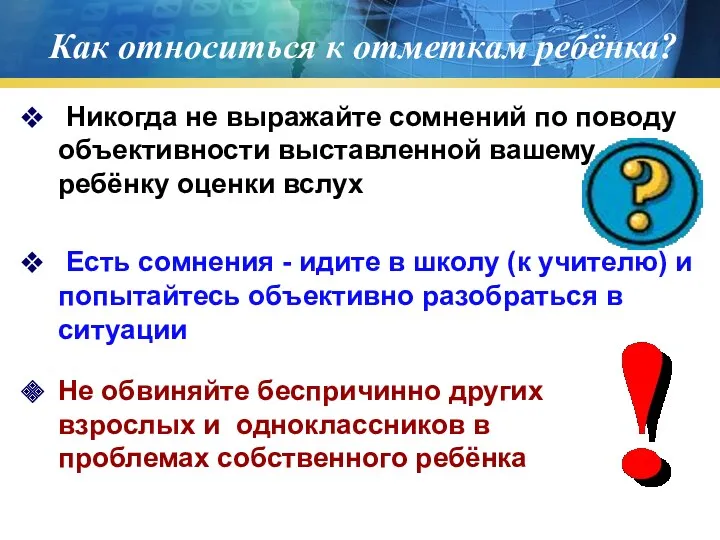 Как относиться к отметкам ребёнка?

❖ Никогда не выражайте сомнений по поводу объективности выставленной вашему ребёнку оценки вслух

?

❖ Есть сомнения - идите в школу (к учителю) и попытайтесь объективно разобраться в ситуации

❖ Не обвиняйте беспричинно других взрослых и одноклассников в проблемах собственного ребёнка

!